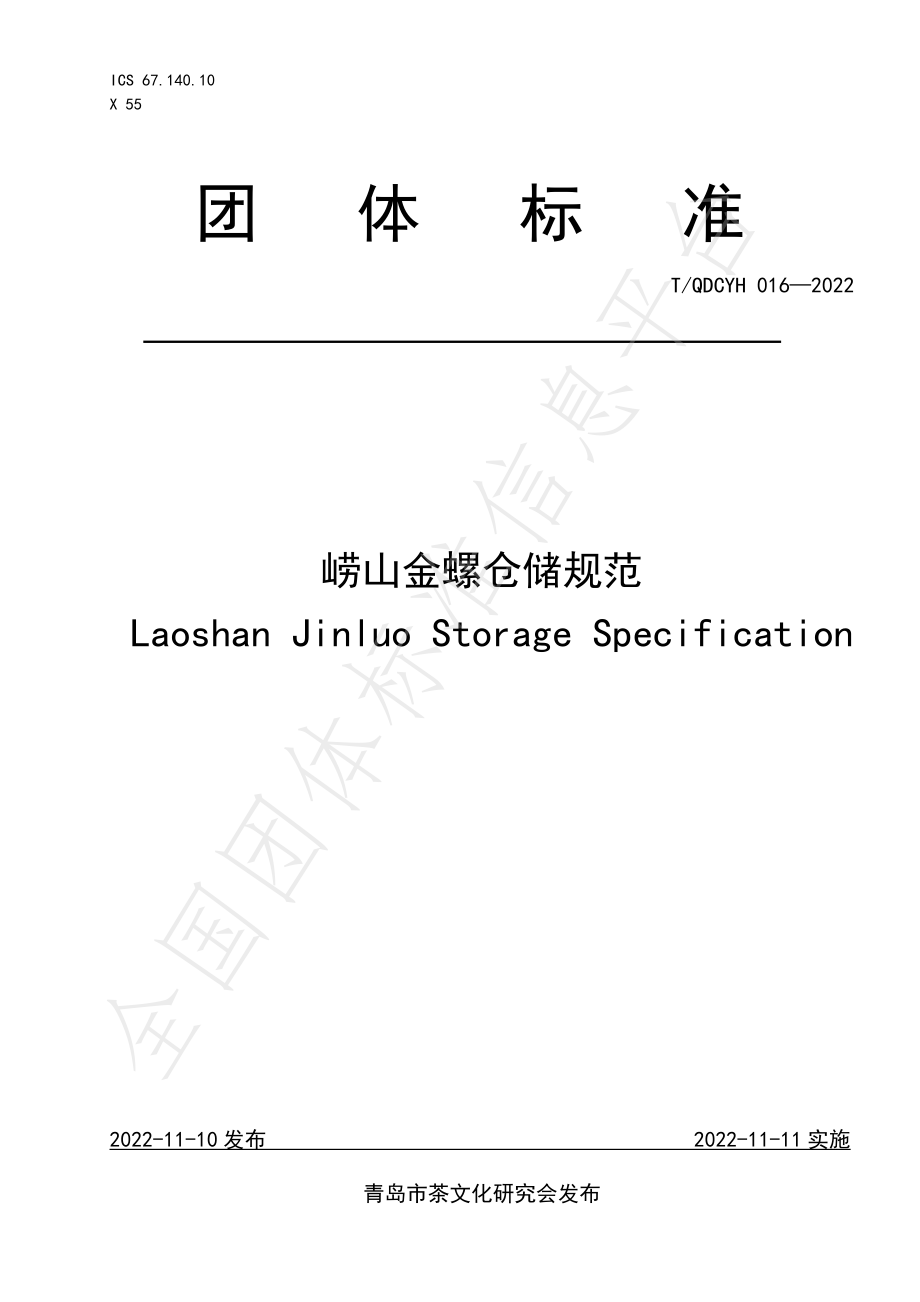 ICS 67.140.10
X 55

团　体　标　准

T/QDCYH 016—2022

崂山金螺仓储规范
Laoshan Jinluo Storage Specification

全国团体标准信息平台

2022-11-10 发布　　2022-11-11 实施

青岛市茶文化研究会发布